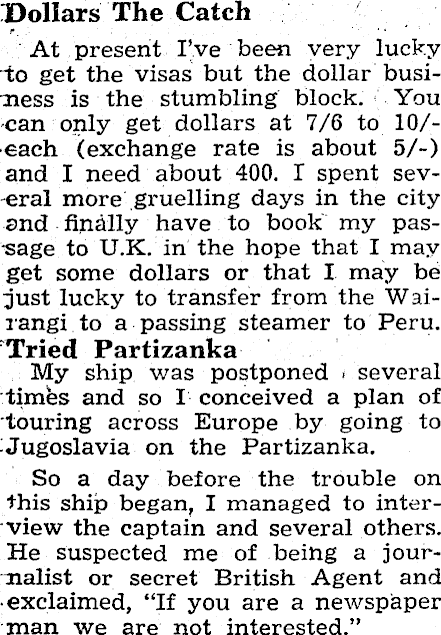 Dollars The Catch

At present I've been very lucky to get the visas but the dollar business is the stumbling block. You can only get dollars at 7/6 to 10/- each (exchange rate is about 5/-) and I need about 400. I spent several more gruelling days in the city and finally have to book my passage to U.K. in the hope that I may get some dollars or that I may be just lucky to transfer from the Wairangi to a passing steamer to Peru.

Tried Partizanka

My ship was postponed several times and so I conceived a plan of touring across Europe by going to Jugoslavia on the Partizanka.

So a day before the trouble on this ship began, I managed to interview the captain and several others. He suspected me of being a journalist or secret British Agent and exclaimed, "If you are a newspaper man we are not interested."